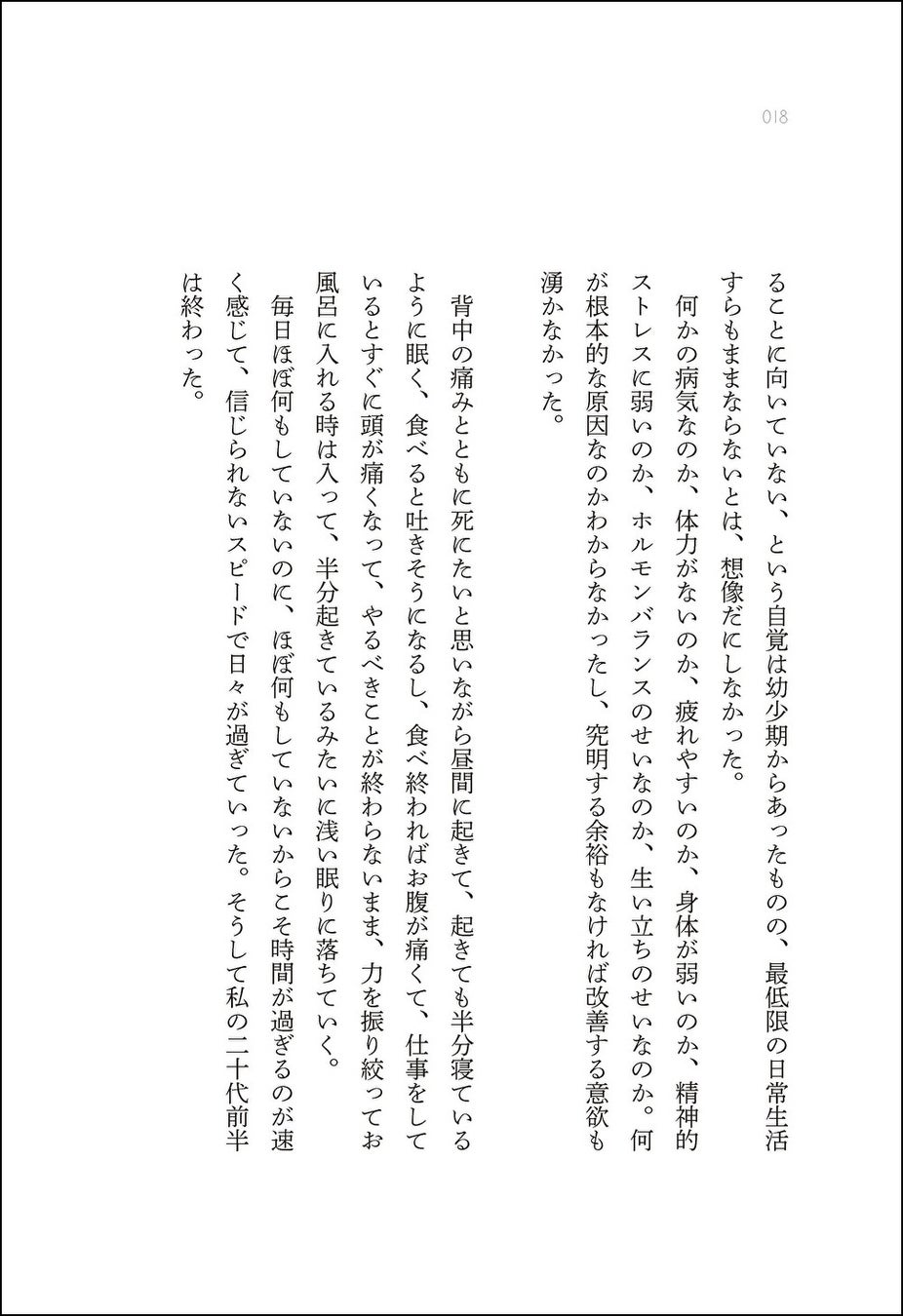 018

ることに向いていない、という自覚は幼少期からあったものの、最低限の日常生活すらもままならないとは、想像だにしなかった。

何かの病気なのか、体力がないのか、疲れやすいのか、身体が弱いのか、精神的ストレスに弱いのか、ホルモンバランスのせいなのか、生い立ちのせいなのか。何が根本的な原因なのかわからなかったし、究明する余裕もなければ改善する意欲も湧かなかった。

背中の痛みとともに死にたいと思いながら昼間に起きて、起きても半分寝ているように眠く、食べると吐きそうになるし、食べ終わればお腹が痛くて、仕事をしているとすぐに頭が痛くなって、やるべきことが終わらないまま、力を振り絞ってお風呂に入れる時は入って、半分起きているみたいに浅い眠りに落ちていく。

毎日ほぼ何もしていないのに、ほぼ何もしていないからこそ時間が過ぎるのが速く感じて、信じられないスピードで日々が過ぎていった。そうして私の二十代前半は終わった。